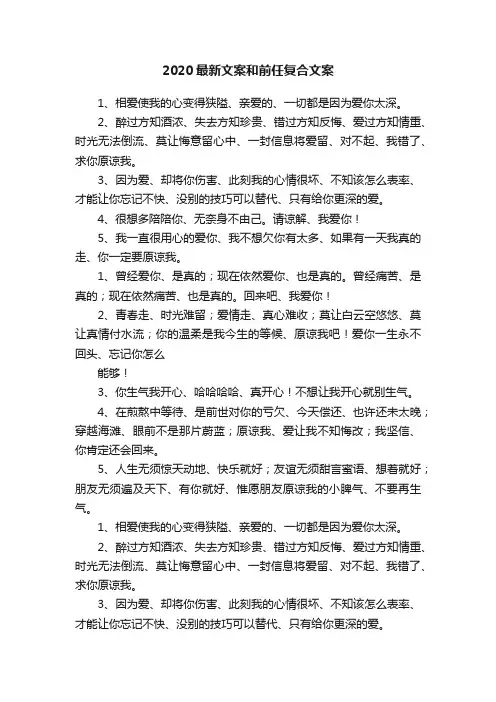 2020最新文案和前任复合文案

1、相爱使我的心变得狭隘、亲爱的、一切都是因为爱你太深。

2、醉过方知酒浓、失去方知珍贵、错过方知反悔、爱过方知情重、时光无法倒流、莫让悔意留心中、一封信息将爱留、对不起、我错了、求你原谅我。

3、因为爱、却将你伤害、此刻我的心情很坏、不知该怎么表率、才能让你忘记不快、没别的技巧可以替代、只有给你更深的爱。

4、很想多陪陪你、无奈身不由己。请谅解、我爱你！

5、我一直很用心的爱你、我不想欠你有太多、如果有一天我真的走、你一定要原谅我。

1、曾经爱你、是真的；现在依然爱你、也是真的。曾经痛苦、是真的；现在依然痛苦、也是真的。回来吧、我爱你！

2、青春走、时光难留；爱情走、真心难收；莫让白云空悠悠、莫让真情付水流；你的温柔是我今生的等候、原谅我吧！爱你一生永不回头、忘记你怎么

能够！

3、你生气我开心、哈哈哈哈、真开心！不想让我开心就别生气。

4、在煎熬中等待、是前世对你的亏欠、今天偿还、也许还未太晚；穿越海滩、眼前不是那片蔚蓝；原谅我、爱让我不知悔改；我坚信、你肯定还会回来。

5、人生无须惊天动地、快乐就好；友谊无须甜言蜜语、想着就好；朋友无须遍及天下、有你就好、惟愿朋友原谅我的小脾气、不要再生气。

1、相爱使我的心变得狭隘、亲爱的、一切都是因为爱你太深。

2、醉过方知酒浓、失去方知珍贵、错过方知反悔、爱过方知情重、时光无法倒流、莫让悔意留心中、一封信息将爱留、对不起、我错了、求你原谅我。

3、因为爱、却将你伤害、此刻我的心情很坏、不知该怎么表率、才能让你忘记不快、没别的技巧可以替代、只有给你更深的爱。